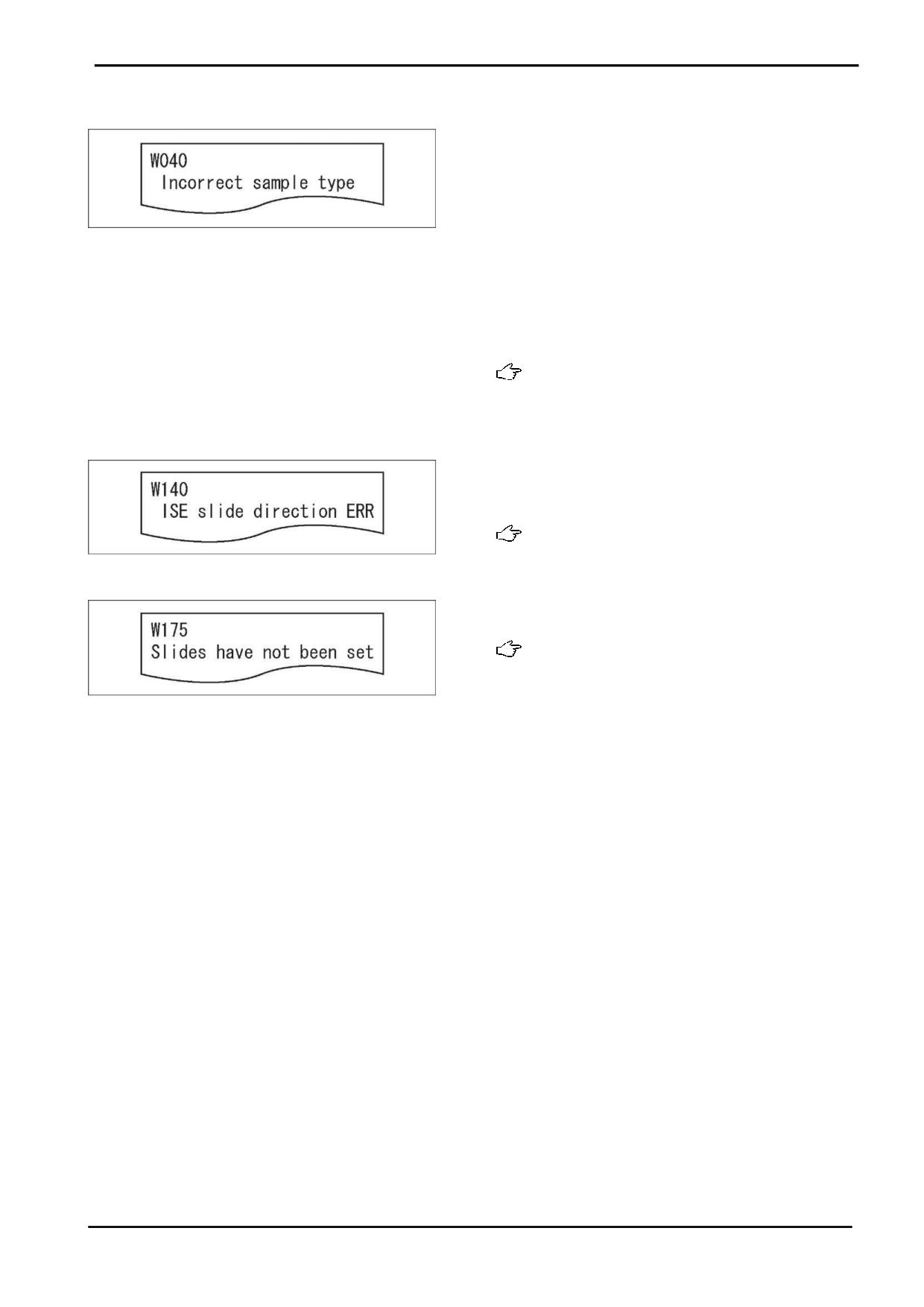 W040
Incorrect sample type

W140
ISE slide direction ERR

W175
Slides have not been set